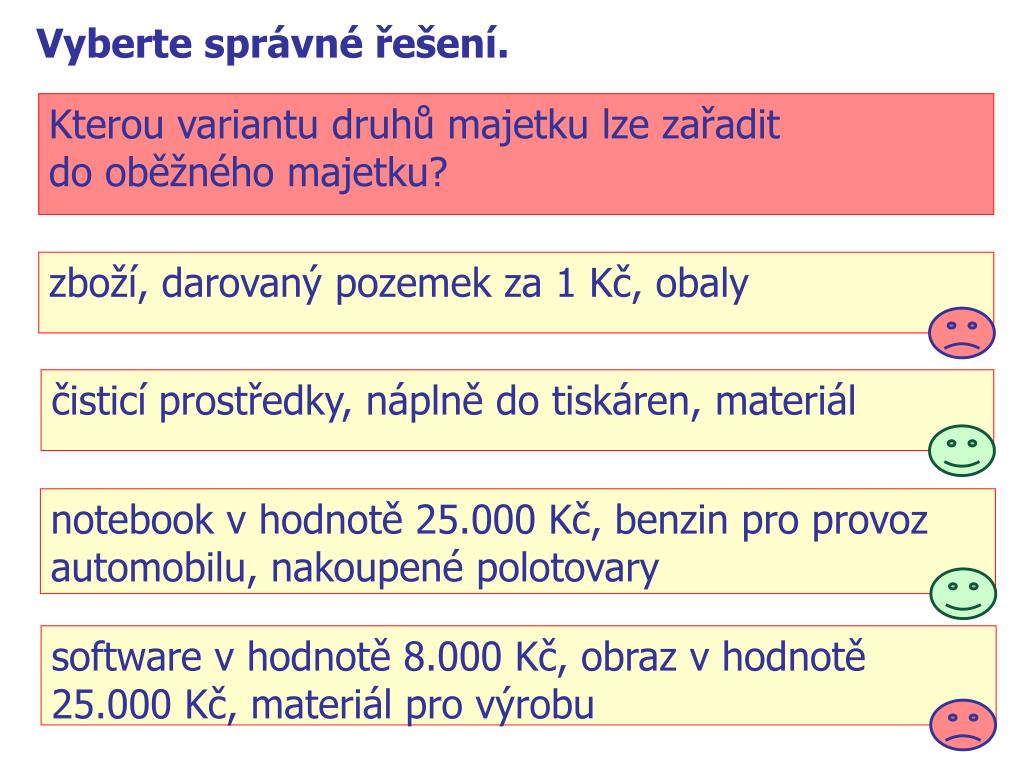 Vyberte správné řešení.

Kterou variantu druhů majetku lze zařadit do oběžného majetku?

zboží, darovaný pozemek za 1 Kč, obaly

čisticí prostředky, náplně do tiskáren, materiál

notebook v hodnotě 25.000 Kč, benzin pro provoz automobilu, nakoupené polotovary

software v hodnotě 8.000 Kč, obraz v hodnotě 25.000 Kč, materiál pro výrobu